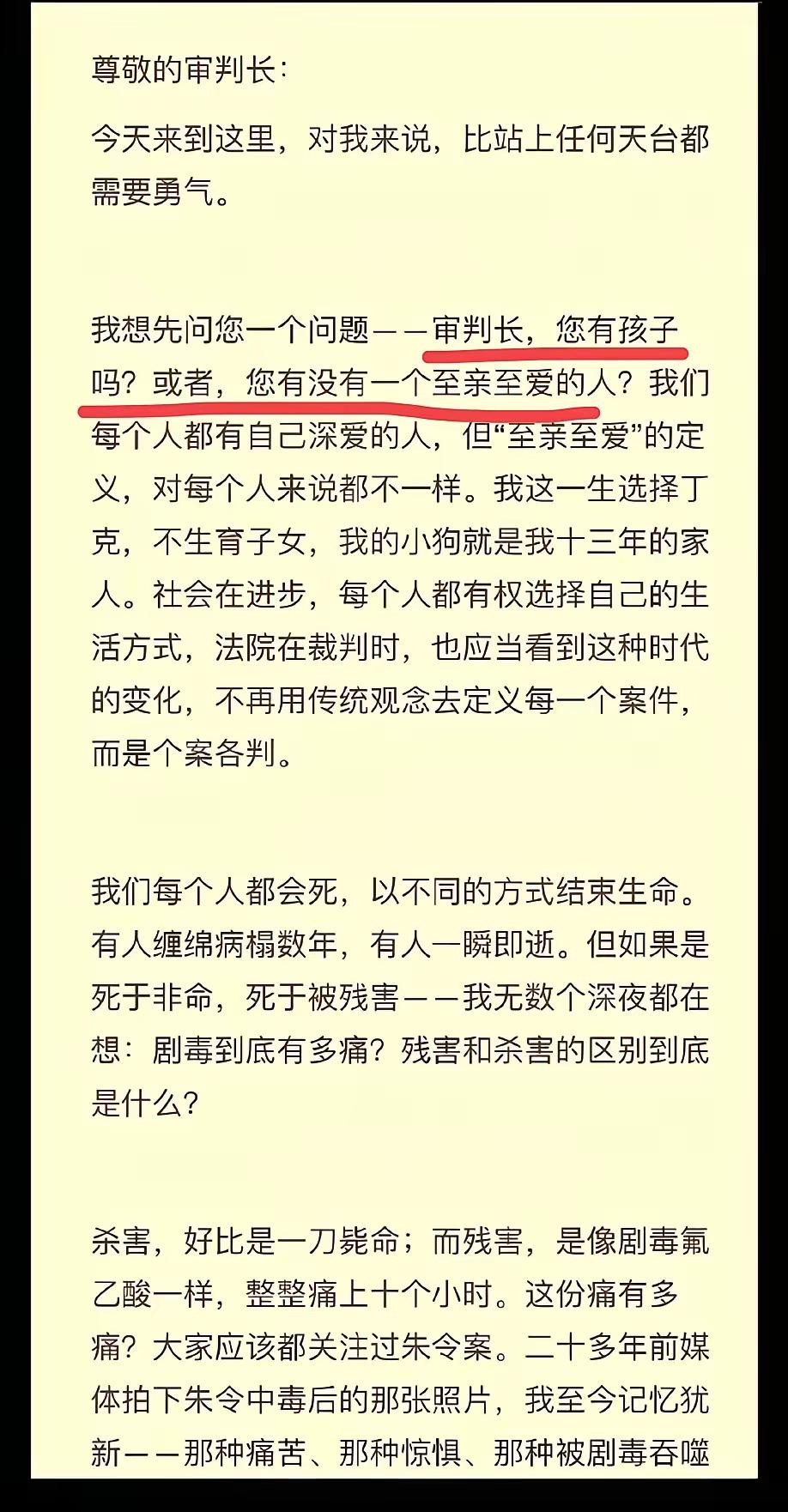 尊敬的审判长：

今天来到这里，对我来说，比站上任何天台都需要勇气。

我想先问您一个问题——审判长，您有孩子吗？或者，您有没有一个至亲至爱的人？我们每个人都有自己深爱的人，但“至亲至爱”的定义，对每个人来说都不一样。我这一生选择丁克，不生育子女，我的小狗就是我十三年的家人。社会在进步，每个人都有权选择自己的生活方式，法院在裁判时，也应当看到这种时代的变化，不再用传统观念去定义每一个案件，而是个案各判。

我们每个人都会死，以不同的方式结束生命。有人缠绵病榻数年，有人一瞬即逝。但如果是死于非命，死于被残害——我无数个深夜都在想：剧毒到底有多痛？残害和杀害的区别到底是什么？

杀害，好比是一刀毙命；而残害，是像剧毒氟乙酸一样，整整痛上十个小时。这份痛有多痛？大家应该都关注过朱令案。二十多年前媒体拍下朱令中毒后的那张照片，我至今记忆犹新——那种痛苦、那种惊惧、那种被剧毒吞噬